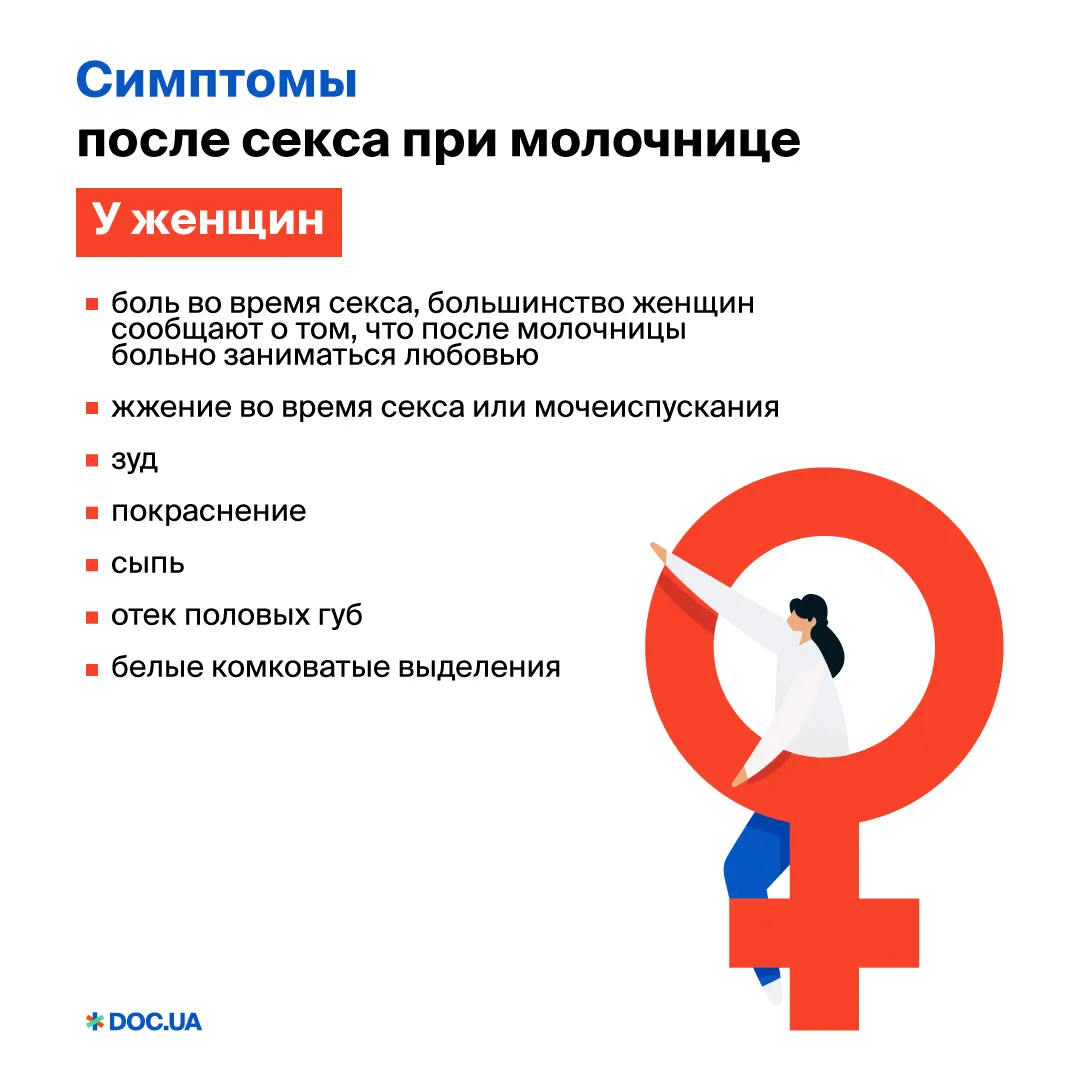 Симптомы
после секса при молочнице

У женщин

• боль во время секса, большинство женщин сообщают о том, что после молочницы больно заниматься любовью
• жжение во время секса или мочеиспускания
• зуд
• покраснение
• сыпь
• отек половых губ
• белые комковатые выделения

DOC.UA